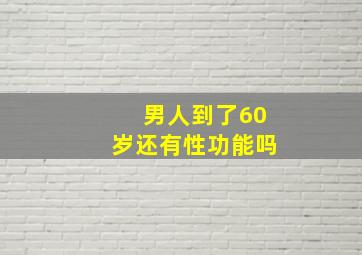 男人到了60岁还有性功能吗